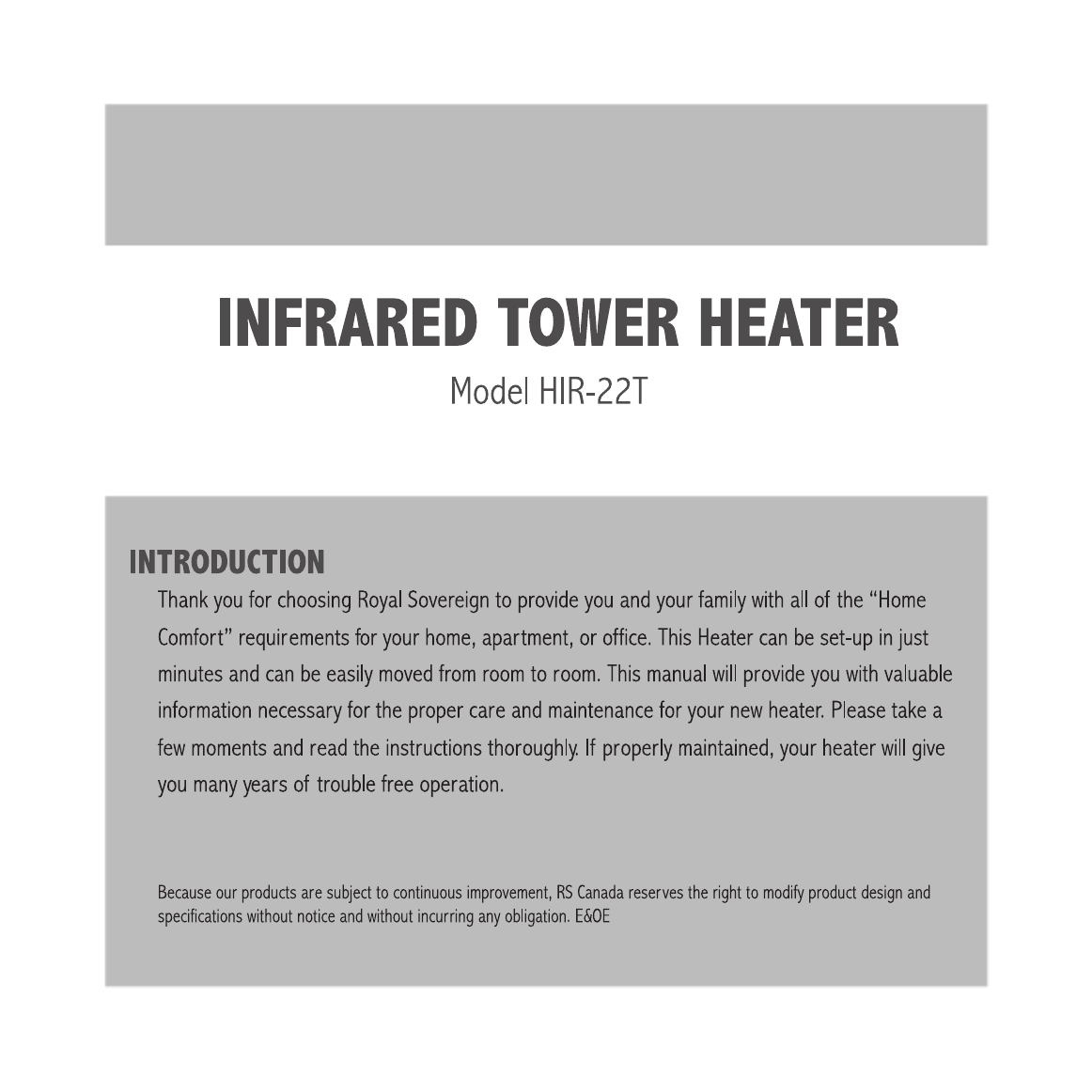 INFRARED TOWER HEATER

Model HIR-22T

INTRODUCTION

Thank you for choosing Royal Sovereign to provide you and your family with all of the “Home Comfort” requirements for your home, apartment, or office. This Heater can be set-up in just minutes and can be easily moved from room to room. This manual will provide you with valuable information necessary for the proper care and maintenance for your new heater. Please take a few moments and read the instructions thoroughly. If properly maintained, your heater will give you many years of trouble free operation.

Because our products are subject to continuous improvement, RS Canada reserves the right to modify product design and specifications without notice and without incurring any obligation. E&OE